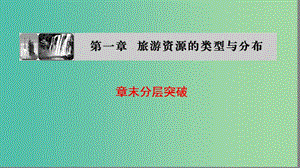 第一章　旅游资源的类型与分布

章末分层突破